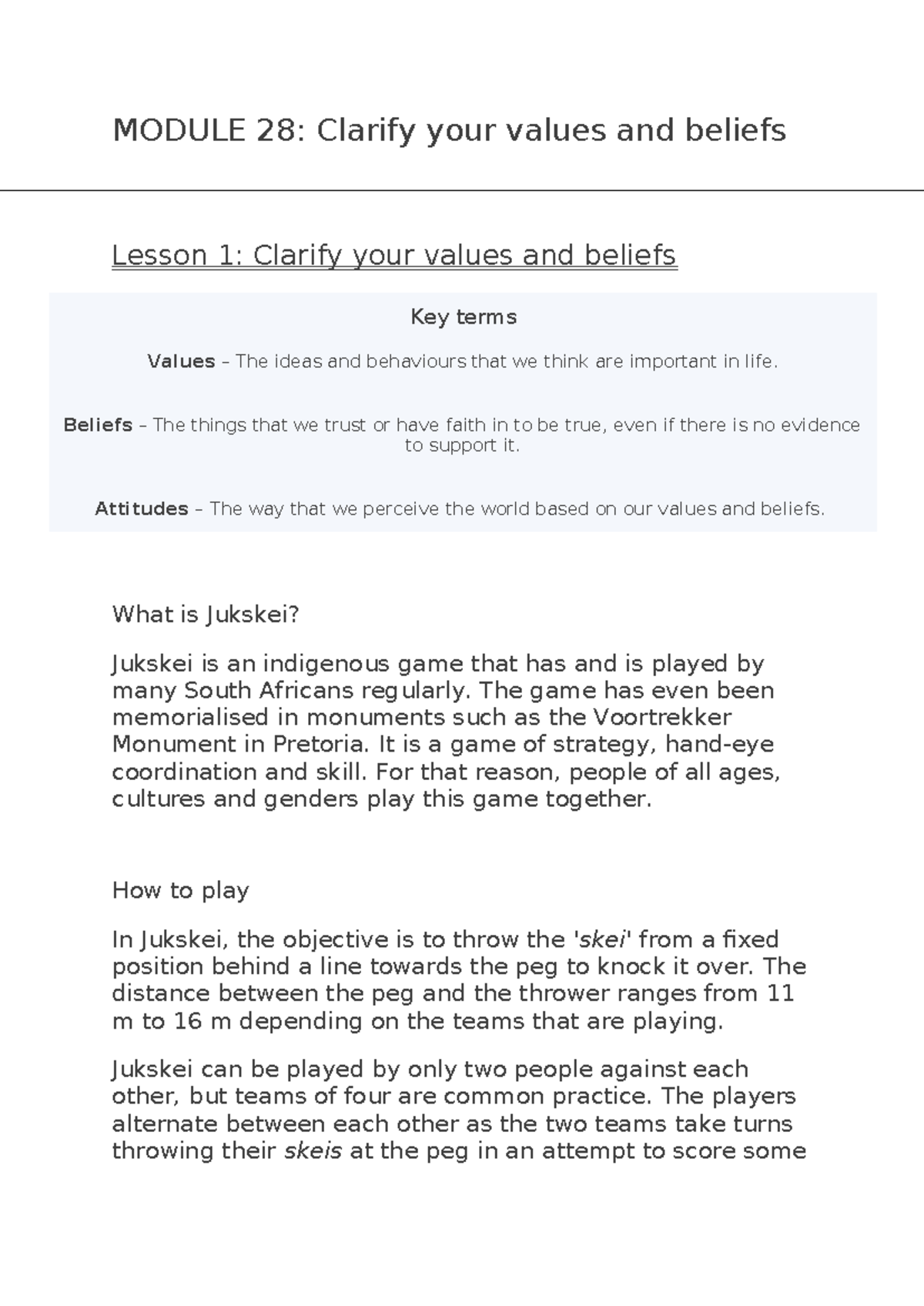 MODULE 28: Clarify your values and beliefs

Lesson 1: Clarify your values and beliefs

Key terms

Values – The ideas and behaviours that we think are important in life.

Beliefs – The things that we trust or have faith in to be true, even if there is no evidence to support it.

Attitudes – The way that we perceive the world based on our values and beliefs.

What is Jukskei?

Jukskei is an indigenous game that has and is played by many South Africans regularly. The game has even been memorialised in monuments such as the Voortrekker Monument in Pretoria. It is a game of strategy, hand-eye coordination and skill. For that reason, people of all ages, cultures and genders play this game together.

How to play

In Jukskei, the objective is to throw the 'skei' from a fixed position behind a line towards the peg to knock it over. The distance between the peg and the thrower ranges from 11 m to 16 m depending on the teams that are playing.

Jukskei can be played by only two people against each other, but teams of four are common practice. The players alternate between each other as the two teams take turns throwing their skeis at the peg in an attempt to score some